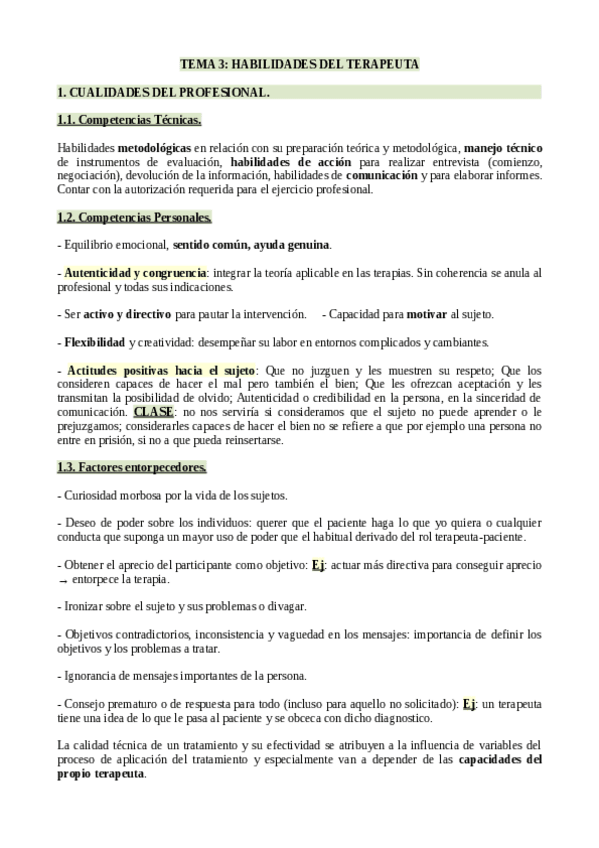 TEMA 3: HABILIDADES DEL TERAPEUTA

1. CUALIDADES DEL PROFESIONAL.

1.1. Competencias Técnicas.

Habilidades metodológicas en relación con su preparación teórica y metodológica, manejo técnico de instrumentos de evaluación, habilidades de acción para realizar entrevista (comienzo, negociación), devolución de la información, habilidades de comunicación y para elaborar informes. Contar con la autorización requerida para el ejercicio profesional.

1.2. Competencias Personales.

- Equilibrio emocional, sentido común, ayuda genuina.

- Autenticidad y congruencia: integrar la teoría aplicable en las terapias. Sin coherencia se anula al profesional y todas sus indicaciones.

- Ser activo y directivo para pautar la intervención.     - Capacidad para motivar al sujeto.

- Flexibilidad y creatividad: desempeñar su labor en entornos complicados y cambiantes.

- Actitudes positivas hacia el sujeto: Que no juzguen y les muestren su respeto; Que los consideren capaces de hacer el mal pero también el bien; Que les ofrezcan aceptación y les transmitan la posibilidad de olvido; Autenticidad o credibilidad en la persona, en la sinceridad de comunicación. CLASE: no nos serviría si consideramos que el sujeto no puede aprender o le prejuzgamos; considerarles capaces de hacer el bien no se refiere a que por ejemplo una persona no entre en prisión, si no a que pueda reinsertarse.

1.3. Factores entorpecedores.

- Curiosidad morbosa por la vida de los sujetos.

- Deseo de poder sobre los individuos: querer que el paciente haga lo que yo quiera o cualquier conducta que suponga un mayor uso de poder que el habitual derivado del rol terapeuta-paciente.

- Obtener el aprecio del participante como objetivo: Ej: actuar más directiva para conseguir aprecio → entorpece la terapia.

- Ironizar sobre el sujeto y sus problemas o divagar.

- Objetivos contradictorios, inconsistencia y vaguedad en los mensajes: importancia de definir los objetivos y los problemas a tratar.

- Ignorancia de mensajes importantes de la persona.

- Consejo prematuro o de respuesta para todo (incluso para aquello no solicitado): Ej: un terapeuta tiene una idea de lo que le pasa al paciente y se obceca con dicho diagnostico.

La calidad técnica de un tratamiento y su efectividad se atribuyen a la influencia de variables del proceso de aplicación del tratamiento y especialmente van a depender de las capacidades del propio terapeuta.